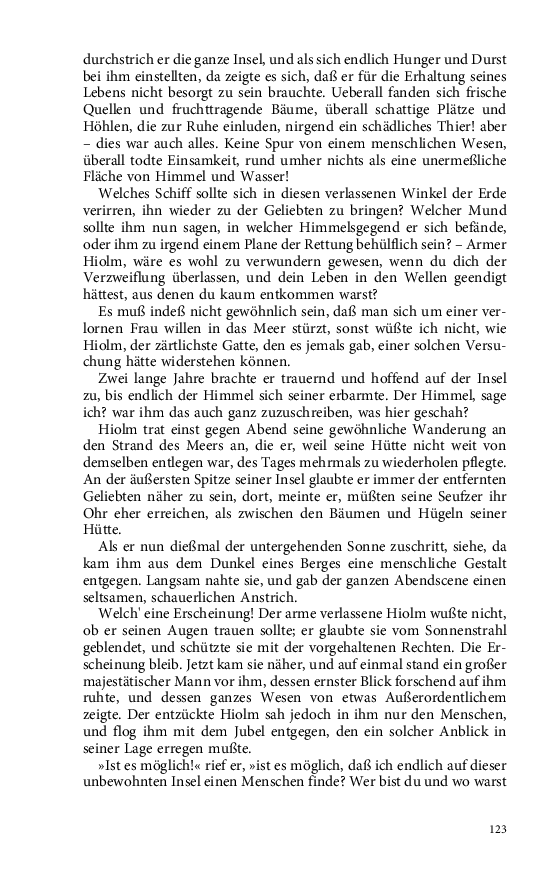 durchstrich er die ganze Insel, und als sich endlich Hunger und Durst bei ihm einstellten, da zeigte es sich, daß er für die Erhaltung seines Lebens nicht besorgt zu sein brauchte. Ueberall fanden sich frische Quellen und fruchttragende Bäume, überall schattige Plätze und Höhlen, die zur Ruhe einluden, nirgend ein schädliches Thier! aber – dies war auch alles. Keine Spur von einem menschlichen Wesen, überall todte Einsamkeit, rund umher nichts als eine unermeßliche Fläche von Himmel und Wasser!

Welches Schiff sollte sich in diesen verlassenen Winkel der Erde verirren, ihn wieder zu der Geliebten zu bringen? Welcher Mund sollte ihm nun sagen, in welcher Himmelsgegend er sich befände, oder ihm zu irgend einem Plane der Rettung behülflich sein? – Armer Hiolm, wäre es wohl zu verwundern gewesen, wenn du dich der Verzweiflung überlassen, und dein Leben in den Wellen geendigt hättest, aus denen du kaum entkommen warst?

Es muß indeß nicht gewöhnlich sein, daß man sich um einer verlornen Frau willen in das Meer stürzt, sonst wüßte ich nicht, wie Hiolm, der zärtlichste Gatte, den es jemals gab, einer solchen Versuchung hätte widerstehen können.

Zwei lange Jahre brachte er trauernd und hoffend auf der Insel zu, bis endlich der Himmel sich seiner erbarmte. Der Himmel, sage ich? war ihm das auch ganz zuzuschreiben, was hier geschah?

Hiolm trat einst gegen Abend seine gewöhnliche Wanderung an den Strand des Meers an, die er, weil seine Hütte nicht weit von demselben entlegen war, des Tages mehrmals zu wiederholen pflegte. An der äußersten Spitze seiner Insel glaubte er immer der entfernten Geliebten näher zu sein, dort, meinte er, müßten seine Seufzer ihr Ohr eher erreichen, als zwischen den Bäumen und Hügeln seiner Hütte.

Als er nun dießmal der untergehenden Sonne zuschritt, siehe, da kam ihm aus dem Dunkel eines Berges eine menschliche Gestalt entgegen. Langsam nahte sie, und gab der ganzen Abendscene einen seltsamen, schauerlichen Anstrich.

Welch' eine Erscheinung! Der arme verlassene Hiolm wußte nicht, ob er seinen Augen trauen sollte; er glaubte sie vom Sonnenstrahl geblendet, und schützte sie mit der vorgehaltenen Rechten. Die Erscheinung bleib. Jetzt kam sie näher, und auf einmal stand ein großer majestätischer Mann vor ihm, dessen ernster Blick forschend auf ihm ruhte, und dessen ganzes Wesen von etwas Außerordentlichem zeigte. Der entzückte Hiolm sah jedoch in ihm nur den Menschen, und flog ihm mit dem Jubel entgegen, den ein solcher Anblick in seiner Lage erregen mußte.

»Ist es möglich!« rief er, »ist es möglich, daß ich endlich auf dieser unbewohnten Insel einen Menschen finde? Wer bist du und wo warst

123